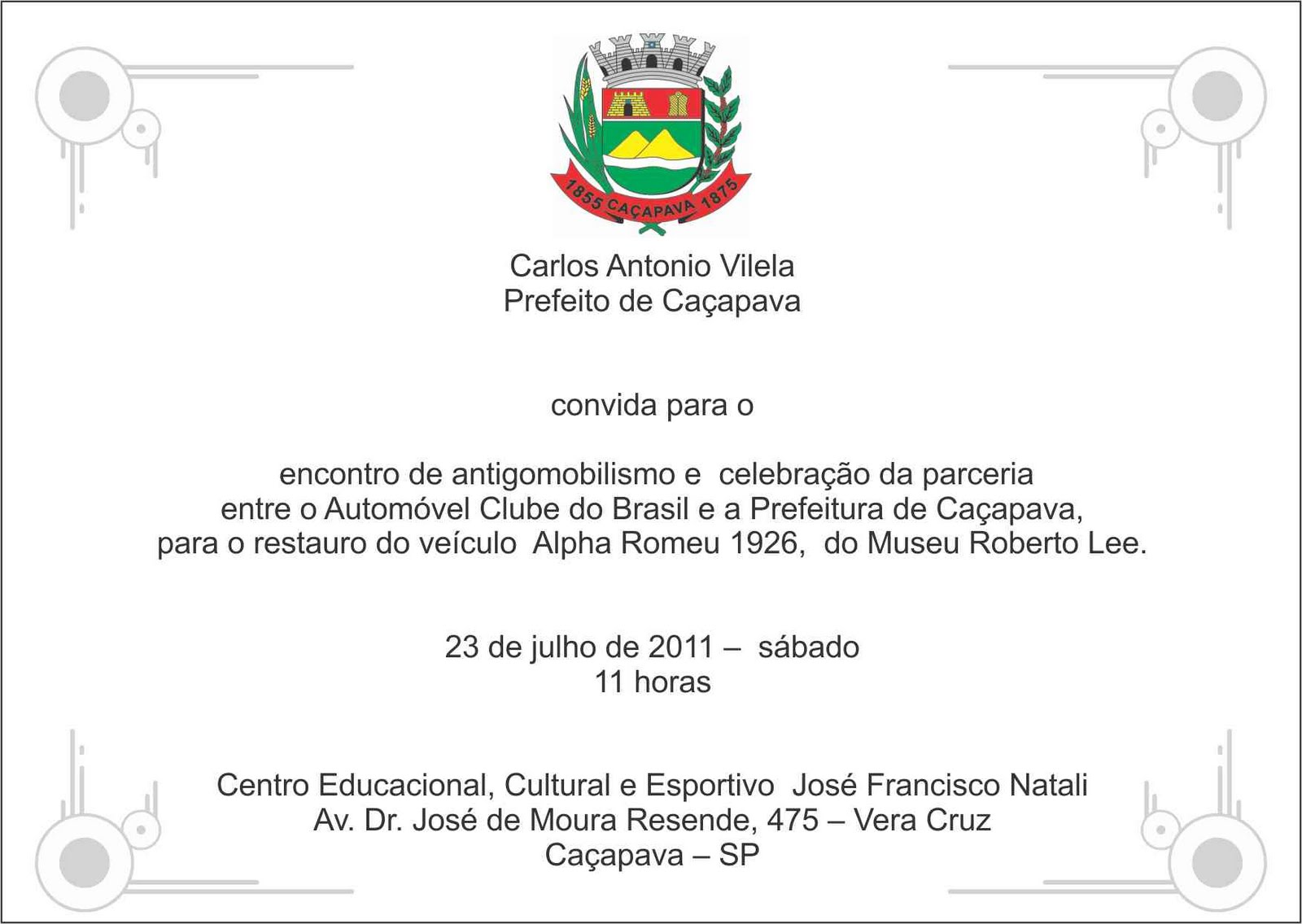 1855 CAÇAPAVA 1875

Carlos Antonio Vilela
Prefeito de Caçapava

convida para o

encontro de antigomobilismo e celebração da parceria entre o Automóvel Clube do Brasil e a Prefeitura de Caçapava, para o restauro do veículo Alpha Romeu 1926, do Museu Roberto Lee.

23 de julho de 2011 – sábado
11 horas

Centro Educacional, Cultural e Esportivo José Francisco Natali
Av. Dr. José de Moura Resende, 475 – Vera Cruz
Caçapava – SP